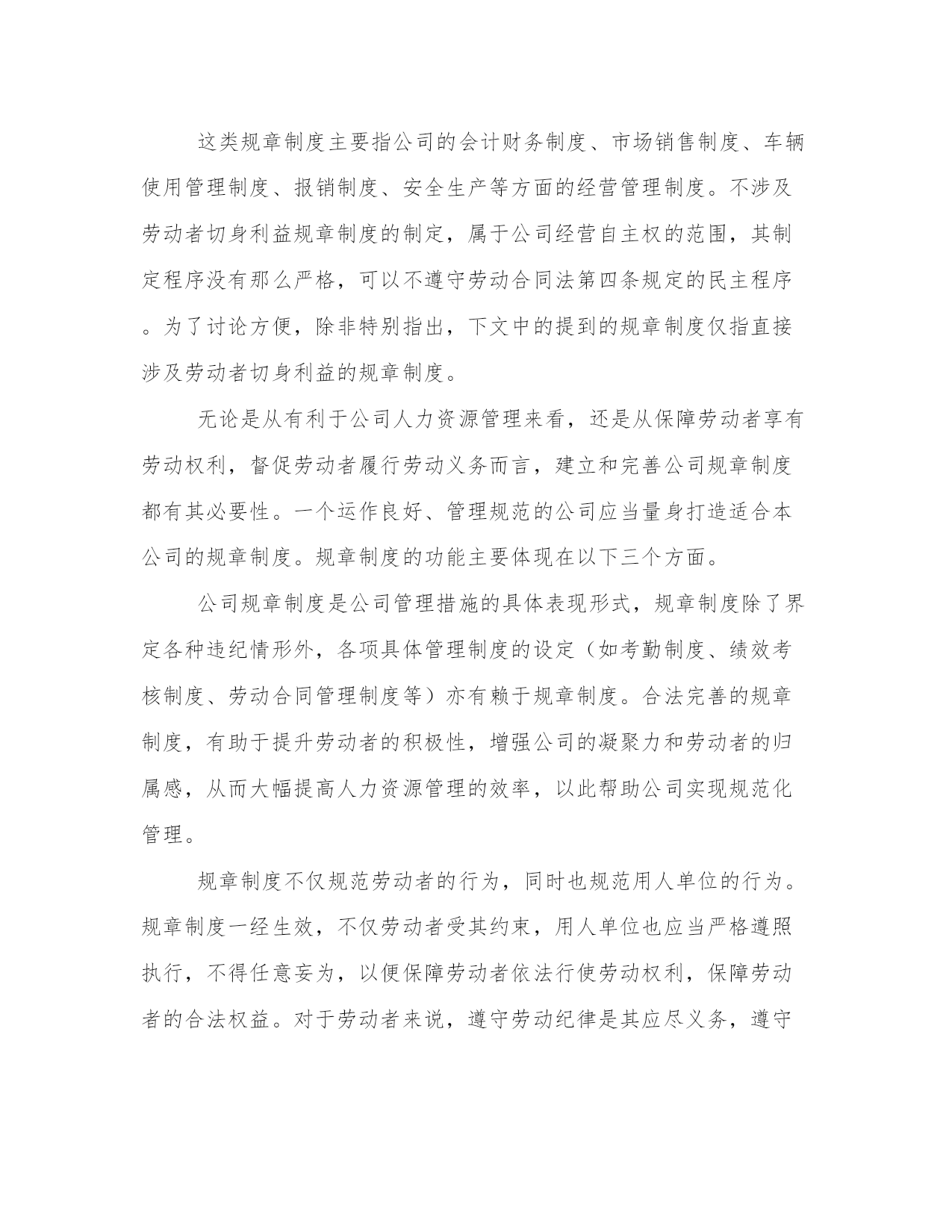 这类规章制度主要指公司的会计财务制度、市场销售制度、车辆使用管理制度、报销制度、安全生产等方面的经营管理制度。不涉及劳动者切身利益规章制度的制定，属于公司经营自主权的范围，其制定程序没有那么严格，可以不遵守劳动合同法第四条规定的民主程序。为了讨论方便，除非特别指出，下文中的提到的规章制度仅指直接涉及劳动者切身利益的规章制度。

无论是从有利于公司人力资源管理来看，还是从保障劳动者享有劳动权利，督促劳动者履行劳动义务而言，建立和完善公司规章制度都有其必要性。一个运作良好、管理规范的公司应当量身打造适合本公司的规章制度。规章制度的功能主要体现在以下三个方面。

公司规章制度是公司管理措施的具体表现形式，规章制度除了界定各种违纪情形外，各项具体管理制度的设定（如考勤制度、绩效考核制度、劳动合同管理制度等）亦有赖于规章制度。合法完善的规章制度，有助于提升劳动者的积极性，增强公司的凝聚力和劳动者的归属感，从而大幅提高人力资源管理的效率，以此帮助公司实现规范化管理。

规章制度不仅规范劳动者的行为，同时也规范用人单位的行为。规章制度一经生效，不仅劳动者受其约束，用人单位也应当严格遵照执行，不得任意妄为，以便保障劳动者依法行使劳动权利，保障劳动者的合法权益。对于劳动者来说，遵守劳动纪律是其应尽义务，遵守